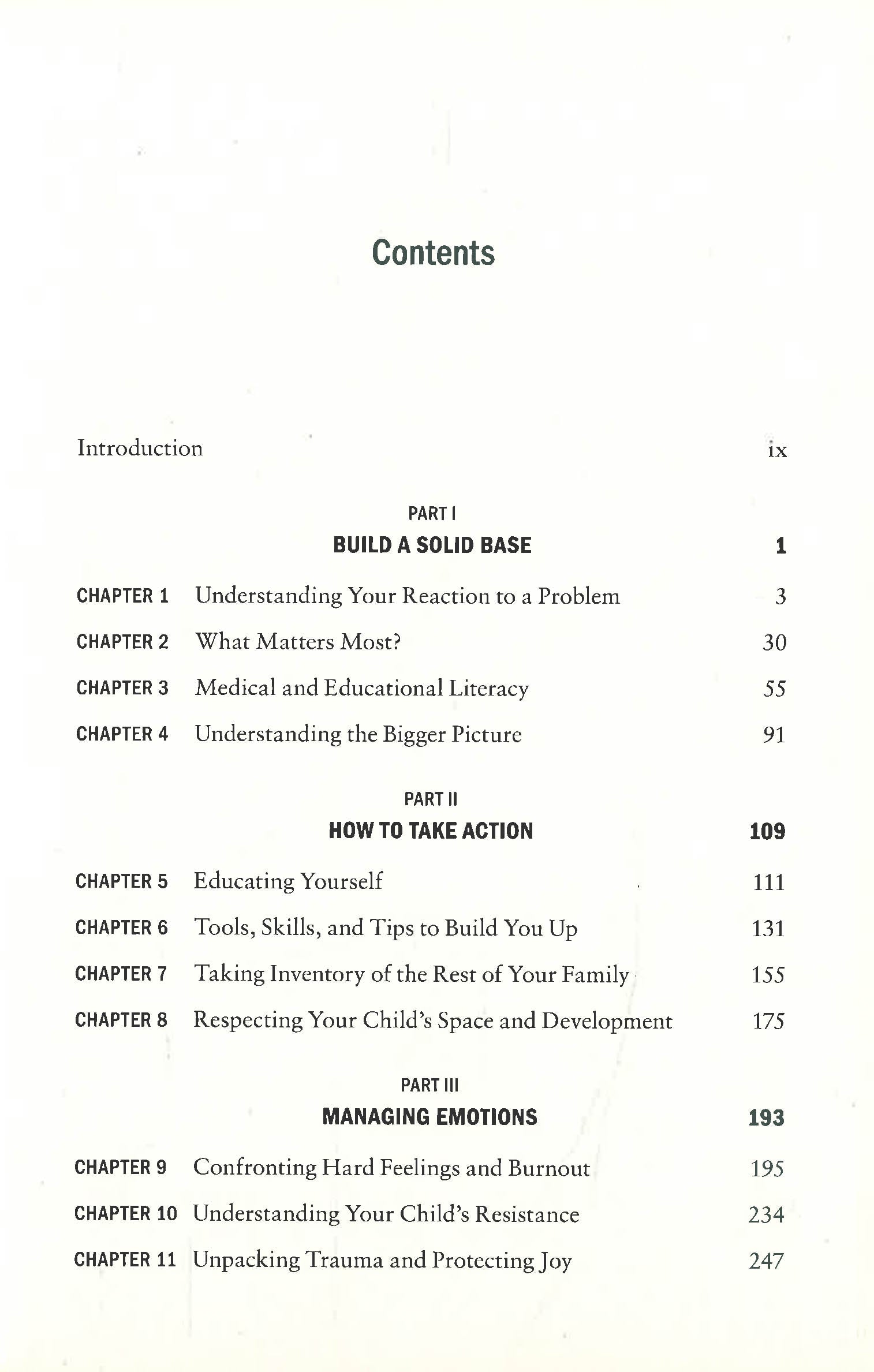 Contents

Introduction ix

PART I
BUILD A SOLID BASE 1

CHAPTER 1 Understanding Your Reaction to a Problem 3
CHAPTER 2 What Matters Most? 30
CHAPTER 3 Medical and Educational Literacy 55
CHAPTER 4 Understanding the Bigger Picture 91

PART II
HOW TO TAKE ACTION 109

CHAPTER 5 Educating Yourself 111
CHAPTER 6 Tools, Skills, and Tips to Build You Up 131
CHAPTER 7 Taking Inventory of the Rest of Your Family 155
CHAPTER 8 Respecting Your Child's Space and Development 175

PART III
MANAGING EMOTIONS 193

CHAPTER 9 Confronting Hard Feelings and Burnout 195
CHAPTER 10 Understanding Your Child's Resistance 234
CHAPTER 11 Unpacking Trauma and Protecting Joy 247